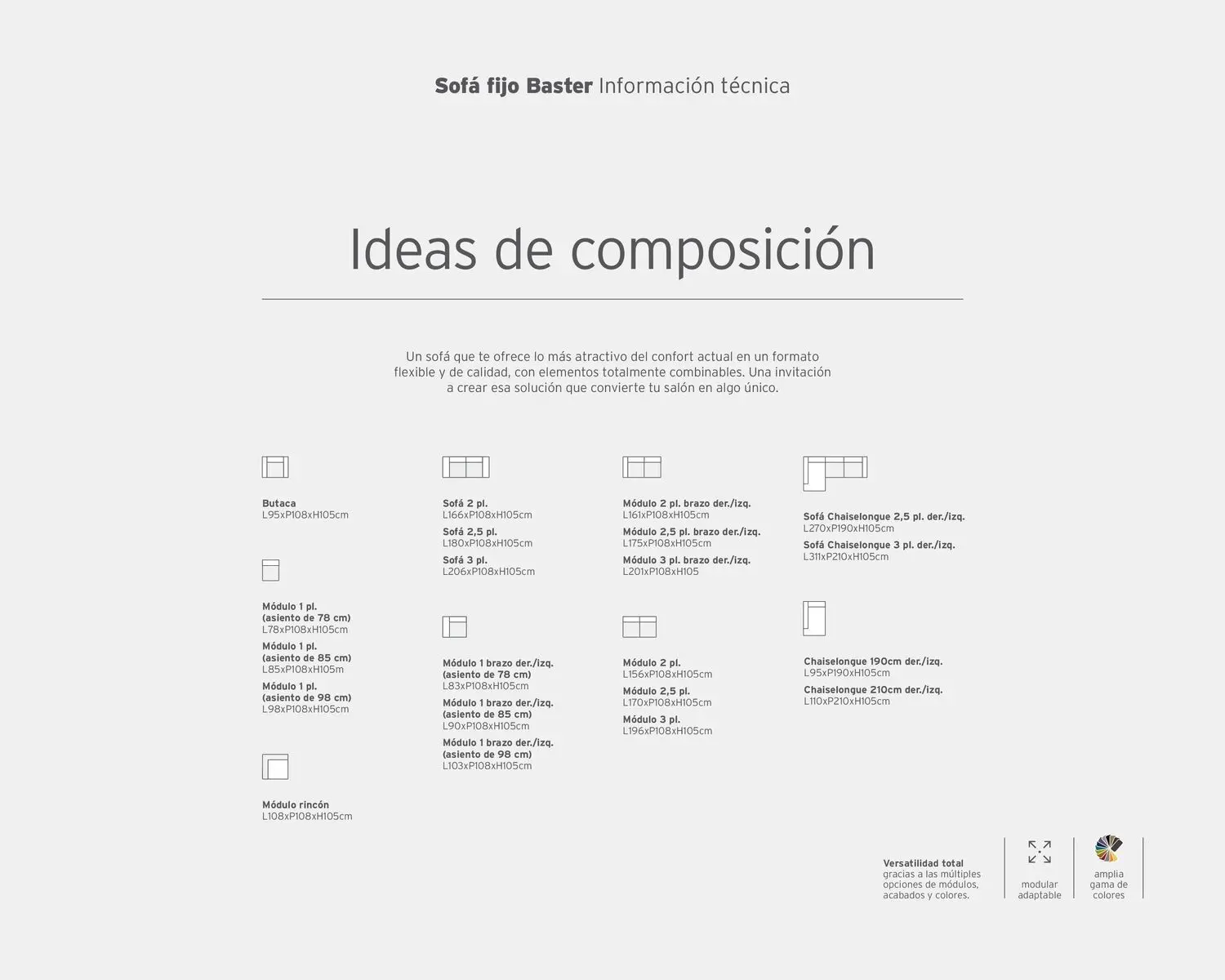 Sofá fijo Baster Información técnica

Ideas de composición

Un sofá que te ofrece lo más atractivo del confort actual en un formato flexible y de calidad, con elementos totalmente combinables. Una invitación a crear esa solución que convierte tu salón en algo único.

Butaca
L95xP108xH105cm

Módulo 1 pl.
(asiento de 78 cm)
L78xP108xH105cm

Módulo 1 pl.
(asiento de 85 cm)
L85xP108xH105m

Módulo 1 pl.
(asiento de 98 cm)
L98xP108xH105cm

Módulo rincón
L108xP108xH105cm

Sofá 2 pl.
L166xP108xH105cm

Sofá 2,5 pl.
L180xP108xH105cm

Sofá 3 pl.
L206xP108xH105cm

Módulo 1 brazo der./izq.
(asiento de 78 cm)
L83xP108xH105cm

Módulo 1 brazo der./izq.
(asiento de 85 cm)
L90xP108xH105cm

Módulo 1 brazo der./izq.
(asiento de 98 cm)
L103xP108xH105cm

Módulo 2 pl. brazo der./izq.
L161xP108xH105cm

Módulo 2,5 pl. brazo der./izq.
L175xP108xH105cm

Módulo 3 pl. brazo der./izq.
L201xP108xH105

Módulo 2 pl.
L156xP108xH105cm

Módulo 2,5 pl.
L170xP108xH105cm

Módulo 3 pl.
L196xP108xH105cm

Sofá Chaiselongue 2,5 pl. der./izq.
L270xP190xH105cm

Sofá Chaiselongue 3 pl. der./izq.
L311xP210xH105cm

Chaiselongue 190cm der./izq.
L95xP190xH105cm

Chaiselongue 210cm der./izq.
L110xP210xH105cm

Versatilidad total
gracias a las múltiples opciones de módulos, acabados y colores.

modular
adaptable

amplia
gama de
colores